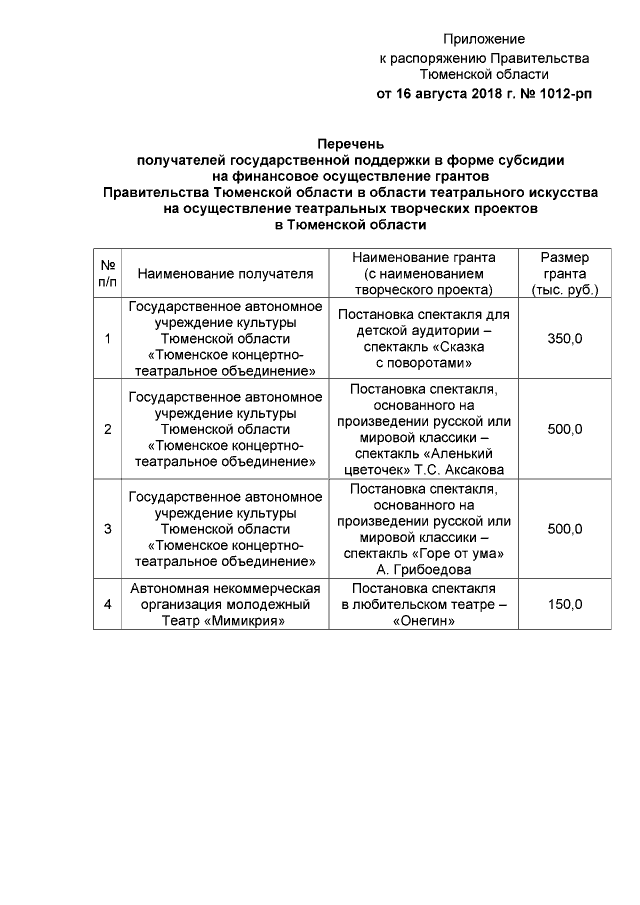 Приложение
к распоряжению Правительства
Тюменской области
от 16 августа 2018 г. № 1012-рп

Перечень
получателей государственной поддержки в форме субсидии
на финансовое осуществление грантов
Правительства Тюменской области в области театрального искусства
на осуществление театральных творческих проектов
в Тюменской области

| № п/п | Наименование получателя | Наименование гранта (с наименованием творческого проекта) | Размер гранта (тыс. руб.) |
|---|---|---|---|
| 1 | Государственное автономное учреждение культуры Тюменской области «Тюменское концертно-театральное объединение» | Постановка спектакля для детской аудитории – спектакль «Сказка с поворотами» | 350,0 |
| 2 | Государственное автономное учреждение культуры Тюменской области «Тюменское концертно-театральное объединение» | Постановка спектакля, основанного на произведении русской или мировой классики – спектакль «Аленький цветочек» Т.С. Аксакова | 500,0 |
| 3 | Государственное автономное учреждение культуры Тюменской области «Тюменское концертно-театральное объединение» | Постановка спектакля, основанного на произведении русской или мировой классики – спектакль «Горе от ума» А. Грибоедова | 500,0 |
| 4 | Автономная некоммерческая организация молодежный Театр «Мимикрия» | Постановка спектакля в любительском театре – «Онегин» | 150,0 |